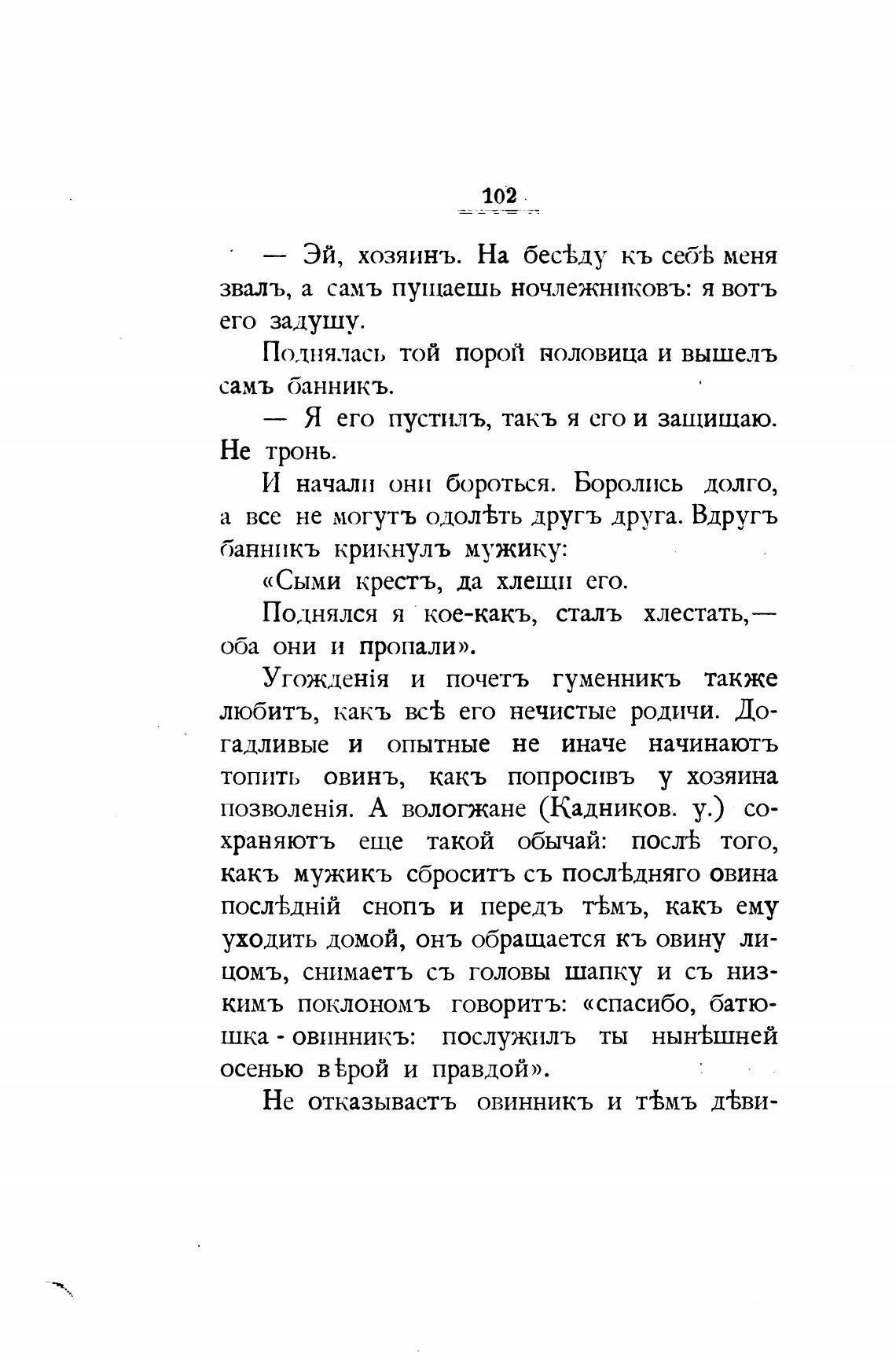 102

— Эй, хозяинъ. На бесѣду къ себѣ меня звалъ, а самъ пущаешь ночлежниковъ: я вотъ его задушу.

Поднялась той порой половица и вышелъ самъ банникъ.

— Я его пустилъ, такъ я его и защищаю. Не тронь.

И начали они бороться. Боролись долго, а все не могутъ одолѣть другъ друга. Вдругъ банникъ крикнулъ мужику:

«Сыми крестъ, да хлещи его.

Поднялся я кое-какъ, сталъ хлестать,— оба они и пропали».

Угожденія и почетъ гуменникъ также любитъ, какъ всѣ его нечистые родичи. Догадливые и опытные не иначе начинаютъ топить овинъ, какъ попросивъ у хозяина позволенія. А вологжане (Кадников. у.) сохраняютъ еще такой обычай: послѣ того, какъ мужикъ сброситъ съ послѣдняго овина послѣдній снопъ и передъ тѣмъ, какъ ему уходить домой, онъ обращается къ овину лицомъ, снимаетъ съ головы шапку и съ низкимъ поклономъ говоритъ: «спасибо, батюшка - овинникъ: послужилъ ты нынѣшней осенью вѣрой и правдой».

Не отказываетъ овинникъ и тѣмъ дѣви-